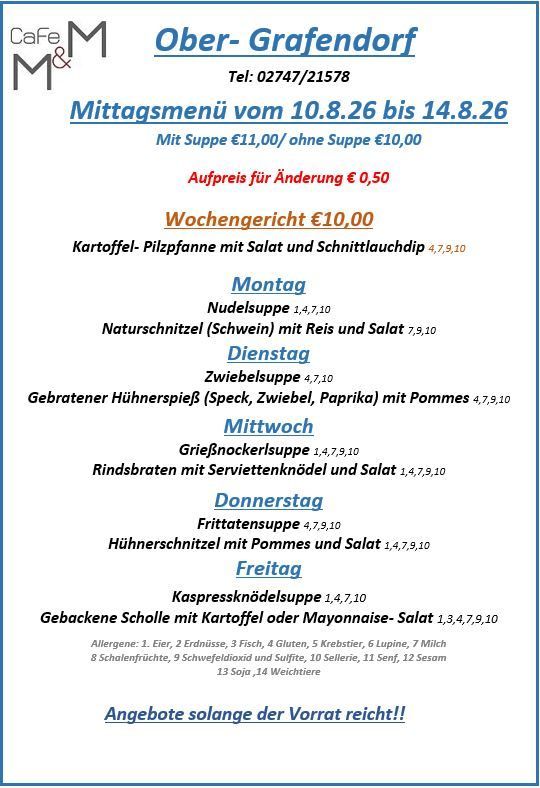 CaFe M&M

Ober- Grafendorf

Tel: 02747/21578

Mittagsmenü vom 10.8.26 bis 14.8.26

Mit Suppe €11,00/ ohne Suppe €10,00

Aufpreis für Änderung € 0,50

Wochengericht €10,00

Kartoffel- Pilzpfanne mit Salat und Schnittlauchdip 4,7,9,10

Montag

Nudelsuppe 1,4,7,10

Naturschnitzel (Schwein) mit Reis und Salat 7,9,10

Dienstag

Zwiebelsuppe 4,7,10

Gebratener Hühnerspieß (Speck, Zwiebel, Paprika) mit Pommes 4,7,9,10

Mittwoch

Grießnockerlsuppe 1,4,7,9,10

Rindsbraten mit Serviettenknödel und Salat 1,4,7,9,10

Donnerstag

Frittatensuppe 4,7,9,10

Hühnerschnitzel mit Pommes und Salat 1,4,7,9,10

Freitag

Kaspressknödelsuppe 1,4,7,10

Gebackene Scholle mit Kartoffel oder Mayonnaise- Salat 1,3,4,7,9,10

Allergene: 1. Eier, 2 Erdnüsse, 3 Fisch, 4 Gluten, 5 Krebstier, 6 Lupine, 7 Milch 8 Schalenfrüchte, 9 Schwefeldioxid und Sulfite, 10 Sellerie, 11 Senf, 12 Sesam 13 Soja ,14 Weichtiere

Angebote solange der Vorrat reicht!!